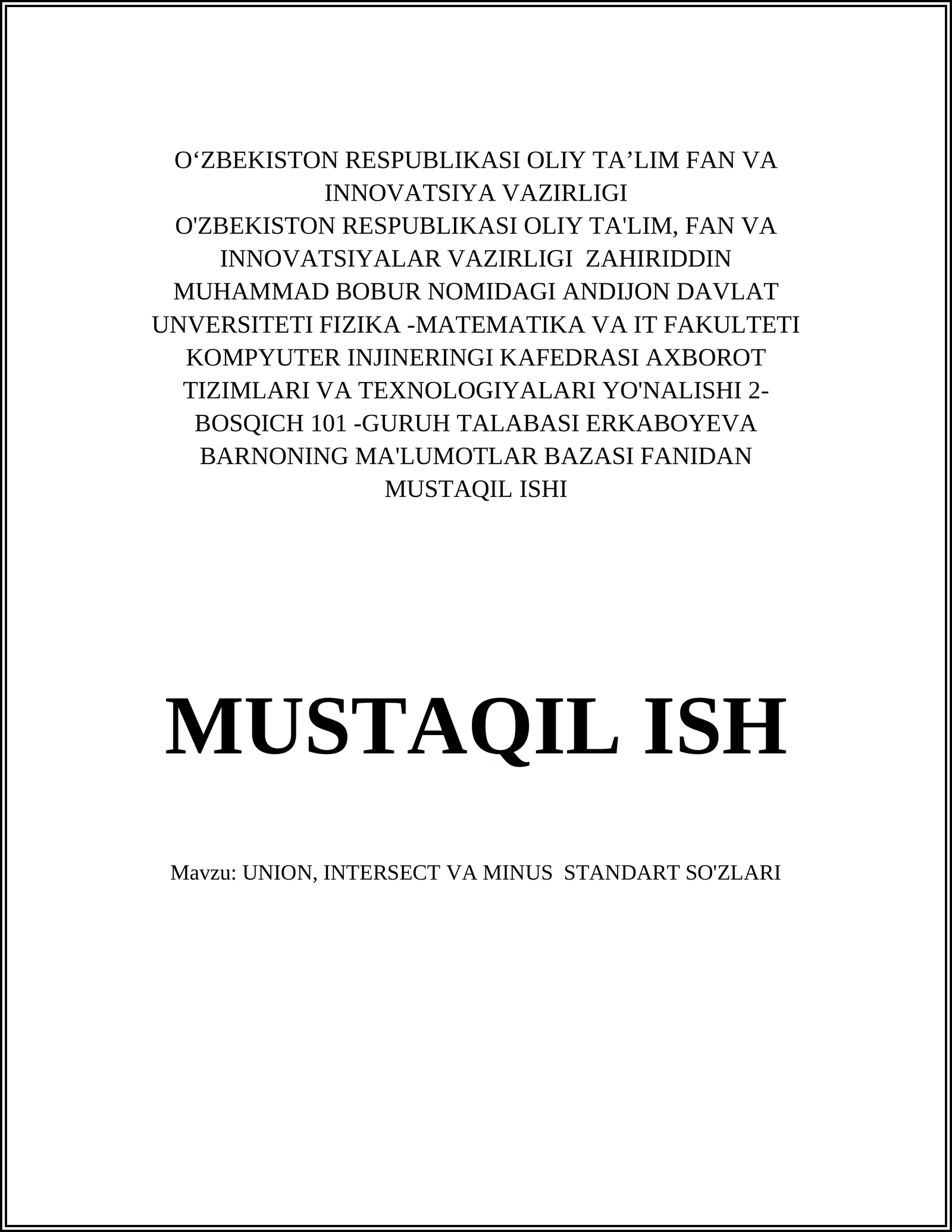 O‘ZBEKISTON RESPUBLIKASI OLIY TA’LIM FAN VA INNOVATSIYA VAZIRLIGI
O'ZBEKISTON RESPUBLIKASI OLIY TA'LIM, FAN VA INNOVATSIYALAR VAZIRLIGI ZAHIRIDDIN MUHAMMAD BOBUR NOMIDAGI ANDIJON DAVLAT UNVERSITETI FIZIKA -MATEMATIKA VA IT FAKULTETI KOMPYUTER INJINERINGI KAFEDRASI AXBOROT TIZIMLARI VA TEXNOLOGIYALARI YO'NALISHI 2-BOSQICH 101 -GURUH TALABASI ERKABOYEVA BARNONING MA'LUMOTLAR BAZASI FANIDAN MUSTAQIL ISHI

MUSTAQIL ISH

Mavzu: UNION, INTERSECT VA MINUS STANDART SO'ZLARI